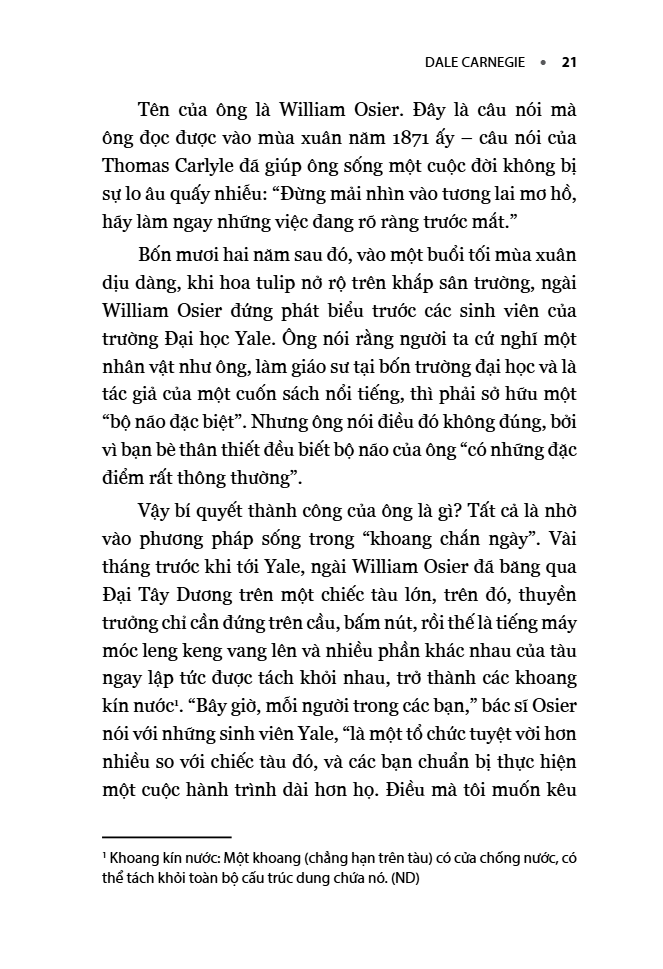 DALE CARNEGIE • 21

Tên của ông là William Osier. Đây là câu nói mà ông đọc được vào mùa xuân năm 1871 ấy – câu nói của Thomas Carlyle đã giúp ông sống một cuộc đời không bị sự lo âu quấy nhiễu: “Đừng mải nhìn vào tương lai mơ hồ, hãy làm ngay những việc đang rõ ràng trước mắt.”

Bốn mươi hai năm sau đó, vào một buổi tối mùa xuân dịu dàng, khi hoa tulip nở rộ trên khắp sân trường, ngài William Osier đứng phát biểu trước các sinh viên của trường Đại học Yale. Ông nói rằng người ta cứ nghĩ một nhân vật như ông, làm giáo sư tại bốn trường đại học và là tác giả của một cuốn sách nổi tiếng, thì phải sở hữu một “bộ não đặc biệt”. Nhưng ông nói điều đó không đúng, bởi vì bạn bè thân thiết đều biết bộ não của ông “có những đặc điểm rất thông thường”.

Vậy bí quyết thành công của ông là gì? Tất cả là nhờ vào phương pháp sống trong “khoang chắn ngày”. Vài tháng trước khi tới Yale, ngài William Osier đã băng qua Đại Tây Dương trên một chiếc tàu lớn, trên đó, thuyền trưởng chỉ cần đứng trên cầu, bấm nút, rồi thế là tiếng máy móc leng keng vang lên và nhiều phần khác nhau của tàu ngay lập tức được tách khỏi nhau, trở thành các khoang kín nước$^1$. “Bây giờ, mỗi người trong các bạn,” bác sĩ Osier nói với những sinh viên Yale, “là một tổ chức tuyệt vời hơn nhiều so với chiếc tàu đó, và các bạn chuẩn bị thực hiện một cuộc hành trình dài hơn họ. Điều mà tôi muốn kêu

$^1$ Khoang kín nước: Một khoang (chẳng hạn trên tàu) có cửa chống nước, có thể tách khỏi toàn bộ cấu trúc dung chứa nó. (ND)